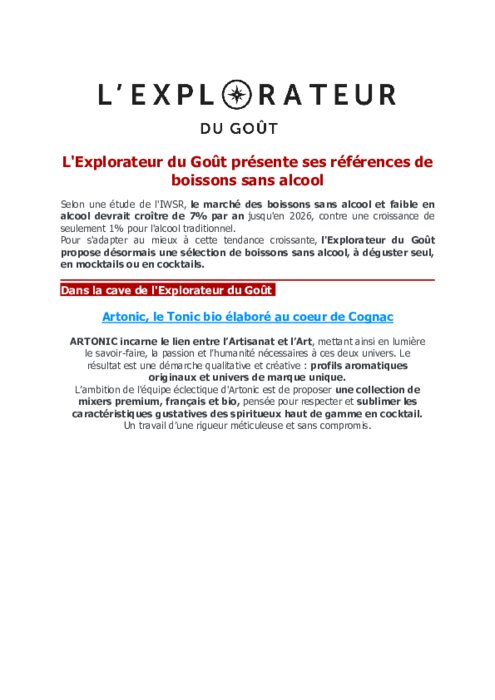 L'EXPLORATEUR

DU GOÛT

L'Explorateur du Goût présente ses références de boissons sans alcool

Selon une étude de l'IWSR, le marché des boissons sans alcool et faible en alcool devrait croître de 7% par an jusqu'en 2026, contre une croissance de seulement 1% pour l'alcool traditionnel.
Pour s'adapter au mieux à cette tendance croissante, l'Explorateur du Goût propose désormais une sélection de boissons sans alcool, à déguster seul, en mocktails ou en cocktails.

Dans la cave de l'Explorateur du Goût

Artonic, le Tonic bio élaboré au coeur de Cognac

ARTONIC incarne le lien entre l'Artisanat et l'Art, mettant ainsi en lumière le savoir-faire, la passion et l'humanité nécessaires à ces deux univers. Le résultat est une démarche qualitative et créative : profils aromatiques originaux et univers de marque unique.
L'ambition de l'équipe éclectique d'Artonic est de proposer une collection de mixers premium, français et bio, pensée pour respecter et sublimer les caractéristiques gustatives des spiritueux haut de gamme en cocktail.
Un travail d'une rigueur méticuleuse et sans compromis.